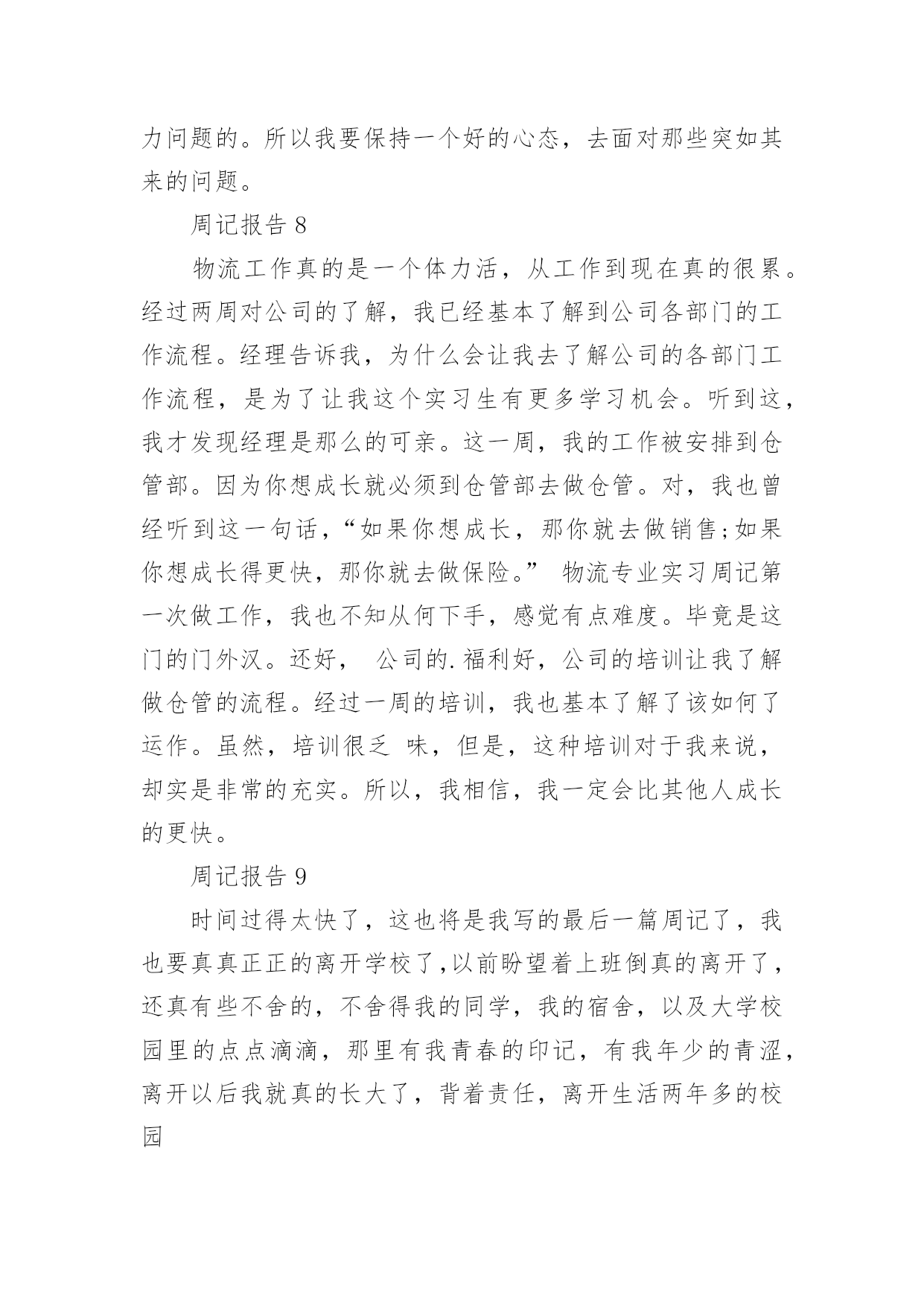 力问题的。所以我要保持一个好的心态，去面对那些突如其来的问题。

周记报告 8

物流工作真的是一个体力活，从工作到现在真的很累。经过两周对公司的了解，我已经基本了解到公司各部门的工作流程。经理告诉我，为什么会让我去了解公司的各部门工作流程，是为了让我这个实习生有更多学习机会。听到这，我才发现经理是那么的可亲。这一周，我的工作被安排到仓管部。因为你想成长就必须到仓管部去做仓管。对，我也曾经听到这一句话，“如果你想成长，那你就去做销售;如果你想成长得更快，那你就去做保险。” 物流专业实习周记第一次做工作，我也不知从何下手，感觉有点难度。毕竟是这门的门外汉。还好， 公司的.福利好，公司的培训让我了解做仓管的流程。经过一周的培训，我也基本了解了该如何了运作。虽然，培训很乏 味，但是，这种培训对于我来说，却实是非常的充实。所以，我相信，我一定会比其他人成长的更快。

周记报告 9

时间过得太快了，这也将是我写的最后一篇周记了，我也要真真正正的离开学校了,以前盼望着上班倒真的离开了，还真有些不舍的，不舍得我的同学，我的宿舍，以及大学校园里的点点滴滴，那里有我青春的印记，有我年少的青涩，离开以后我就真的长大了，背着责任，离开生活两年多的校园